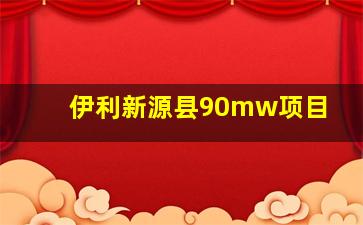 伊利新源县90mw项目